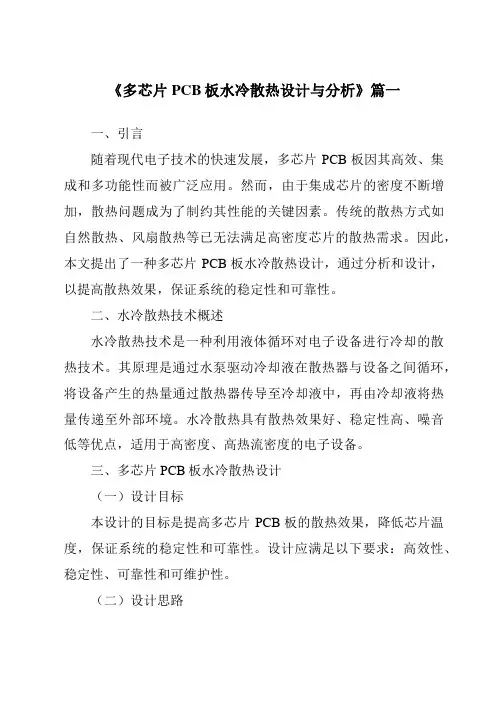 《多芯片 PCB 板水冷散热设计与分析》篇一

一、引言

随着现代电子技术的快速发展，多芯片 PCB 板因其高效、集成和多功能性而被广泛应用。然而，由于集成芯片的密度不断增加，散热问题成为了制约其性能的关键因素。传统的散热方式如自然散热、风扇散热等已无法满足高密度芯片的散热需求。因此，本文提出了一种多芯片 PCB 板水冷散热设计，通过分析和设计，以提高散热效果，保证系统的稳定性和可靠性。

二、水冷散热技术概述

水冷散热技术是一种利用液体循环对电子设备进行冷却的散热技术。其原理是通过水泵驱动冷却液在散热器与设备之间循环，将设备产生的热量通过散热器传导至冷却液中，再由冷却液将热量传递至外部环境。水冷散热具有散热效果好、稳定性高、噪音低等优点，适用于高密度、高热流密度的电子设备。

三、多芯片 PCB 板水冷散热设计

（一）设计目标

本设计的目标是提高多芯片 PCB 板的散热效果，降低芯片温度，保证系统的稳定性和可靠性。设计应满足以下要求：高效性、稳定性、可靠性和可维护性。

（二）设计思路